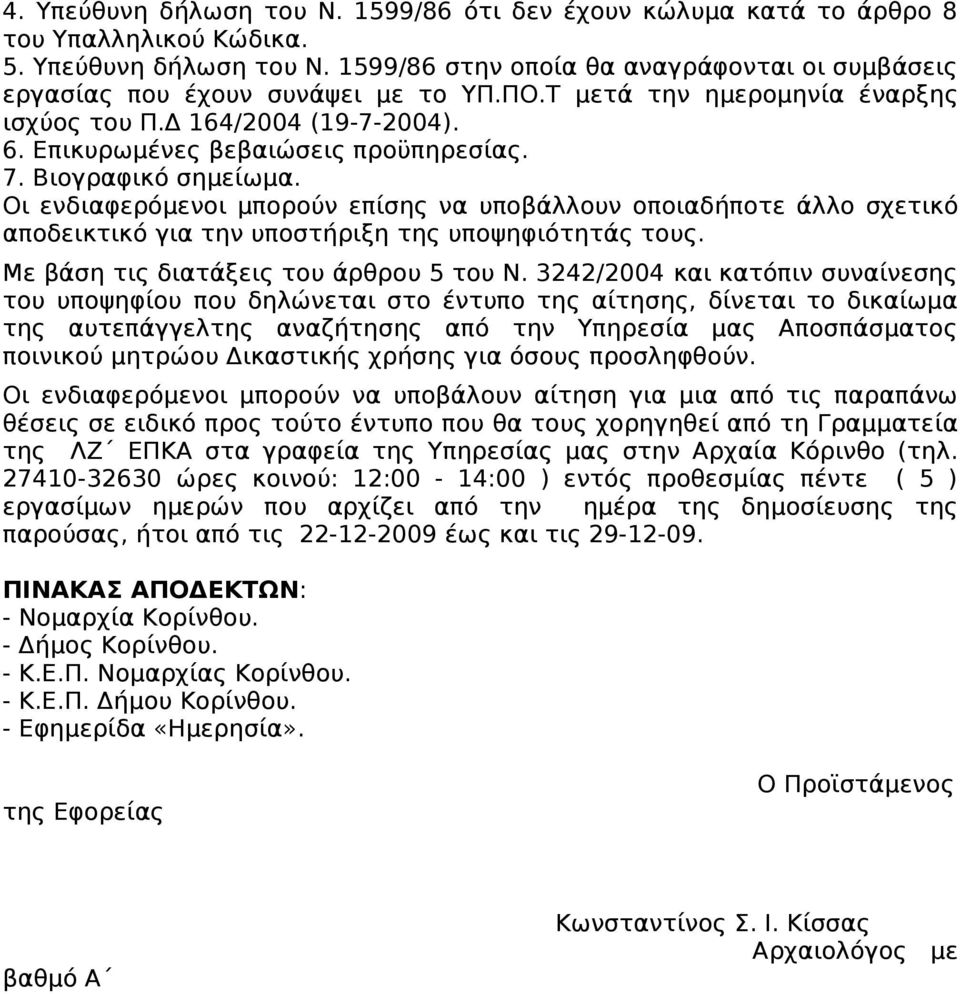 4. Υπεύθυνη δήλωση του Ν. 1599/86 ότι δεν έχουν κώλυμα κατά το άρθρο 8 του Υπαλληλικού Κώδικα.
5. Υπεύθυνη δήλωση του Ν. 1599/86 στην οποία θα αναγράφονται οι συμβάσεις εργασίας που έχουν συνάψει με το ΥΠ.ΠΟ.Τ μετά την ημερομηνία έναρξης ισχύος του Π.Δ 164/2004 (19-7-2004).
6. Επικυρωμένες βεβαιώσεις προϋπηρεσίας.
7. Βιογραφικό σημείωμα.
Οι ενδιαφερόμενοι μπορούν επίσης να υποβάλλουν οποιαδήποτε άλλο σχετικό αποδεικτικό για την υποστήριξη της υποψηφιότητάς τους.

Με βάση τις διατάξεις του άρθρου 5 του Ν. 3242/2004 και κατόπιν συναίνεσης του υποψηφίου που δηλώνεται στο έντυπο της αίτησης, δίνεται το δικαίωμα της αυτεπάγγελτης αναζήτησης από την Υπηρεσία μας Αποσπάσματος ποινικού μητρώου Δικαστικής χρήσης για όσους προσληφθούν.

Οι ενδιαφερόμενοι μπορούν να υποβάλουν αίτηση για μια από τις παραπάνω θέσεις σε ειδικό προς τούτο έντυπο που θα τους χορηγηθεί από τη Γραμματεία της ΛΖ΄ ΕΠΚΑ στα γραφεία της Υπηρεσίας μας στην Αρχαία Κόρινθο (τηλ. 27410-32630 ώρες κοινού: 12:00 - 14:00 ) εντός προθεσμίας πέντε ( 5 ) εργασίμων ημερών που αρχίζει από την ημέρα της δημοσίευσης της παρούσας, ήτοι από τις 22-12-2009 έως και τις 29-12-09.

ΠΙΝΑΚΑΣ ΑΠΟΔΕΚΤΩΝ:
- Νομαρχία Κορίνθου.
- Δήμος Κορίνθου.
- Κ.Ε.Π. Νομαρχίας Κορίνθου.
- Κ.Ε.Π. Δήμου Κορίνθου.
- Εφημερίδα «Ημερησία».

Ο Προϊστάμενος
της Εφορείας

Κωνσταντίνος Σ. Ι. Κίσσας
Αρχαιολόγος με
βαθμό Α΄